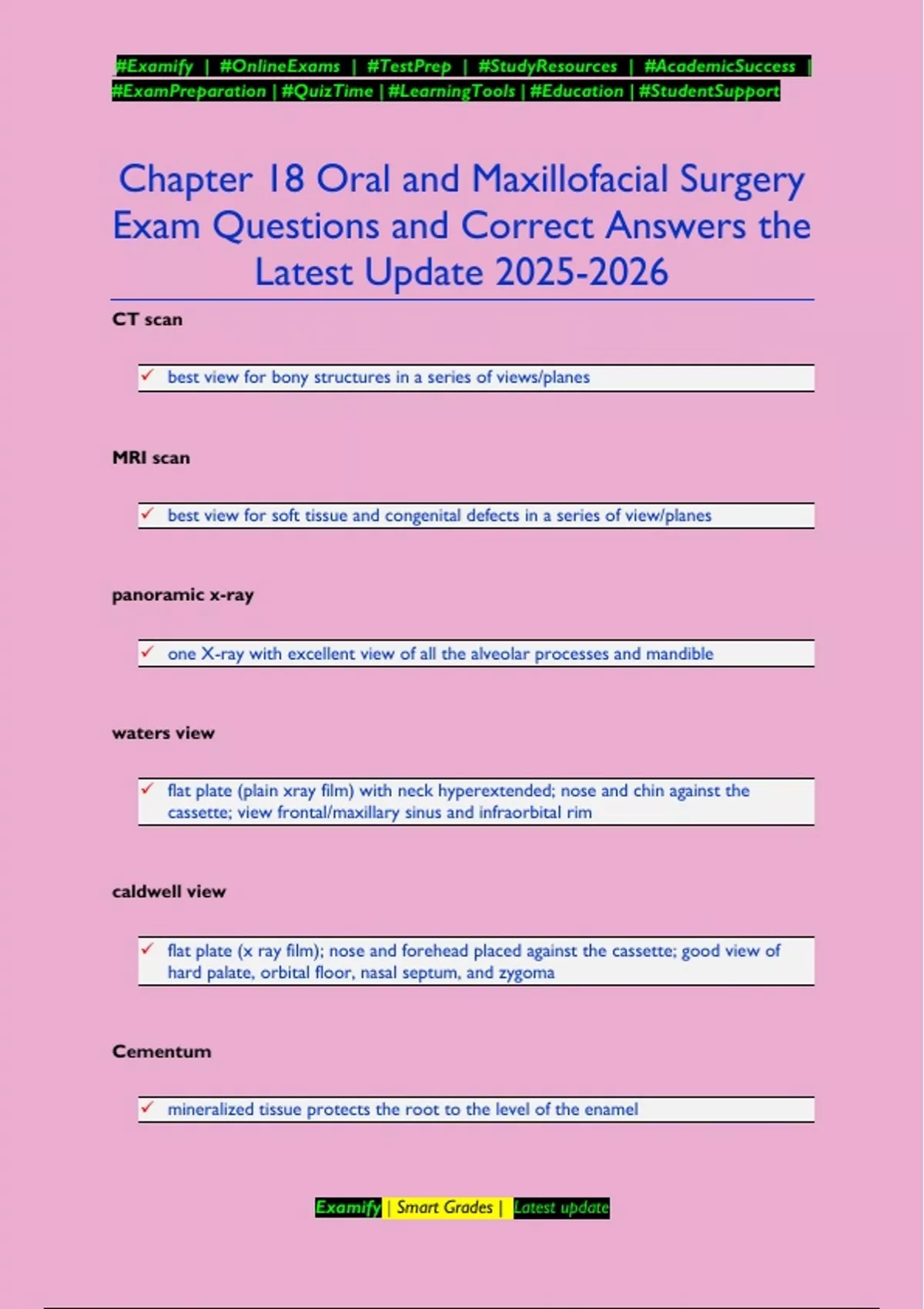 #Examify | #OnlineExams | #TestPrep | #StudyResources | #AcademicSuccess | #ExamPreparation | #QuizTime | #LearningTools | #Education | #StudentSupport

Chapter 18 Oral and Maxillofacial Surgery Exam Questions and Correct Answers the Latest Update 2025-2026

CT scan

✓ best view for bony structures in a series of views/planes

MRI scan

✓ best view for soft tissue and congenital defects in a series of view/planes

panoramic x-ray

✓ one X-ray with excellent view of all the alveolar processes and mandible

waters view

✓ flat plate (plain xray film) with neck hyperextended; nose and chin against the cassette; view frontal/maxillary sinus and infraorbital rim

caldwell view

✓ flat plate (x ray film); nose and forehead placed against the cassette; good view of hard palate, orbital floor, nasal septum, and zygoma

Cementum

✓ mineralized tissue protects the root to the level of the enamel

Examify | Smart Grades | Latest update